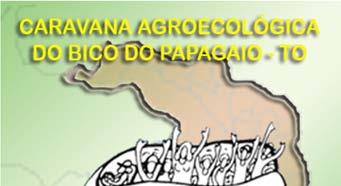 CARAVANA AGROECOLÓGICA
DO BICO DO PAPAGAIO - TO